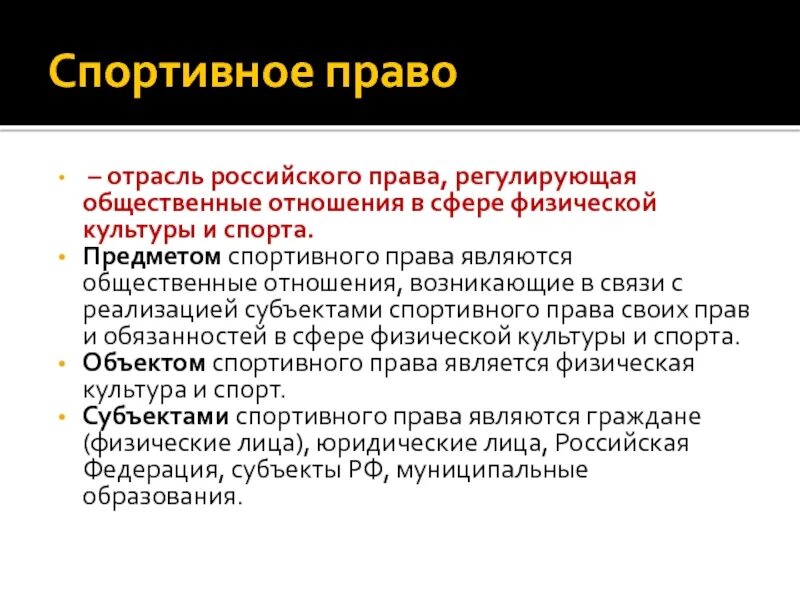 Спортивное право

• – отрасль российского права, регулирующая общественные отношения в сфере физической культуры и спорта.
• Предметом спортивного права являются общественные отношения, возникающие в связи с реализацией субъектами спортивного права своих прав и обязанностей в сфере физической культуры и спорта.
• Объектом спортивного права является физическая культура и спорт.
• Субъектами спортивного права являются граждане (физические лица), юридические лица, Российская Федерация, субъекты РФ, муниципальные образования.